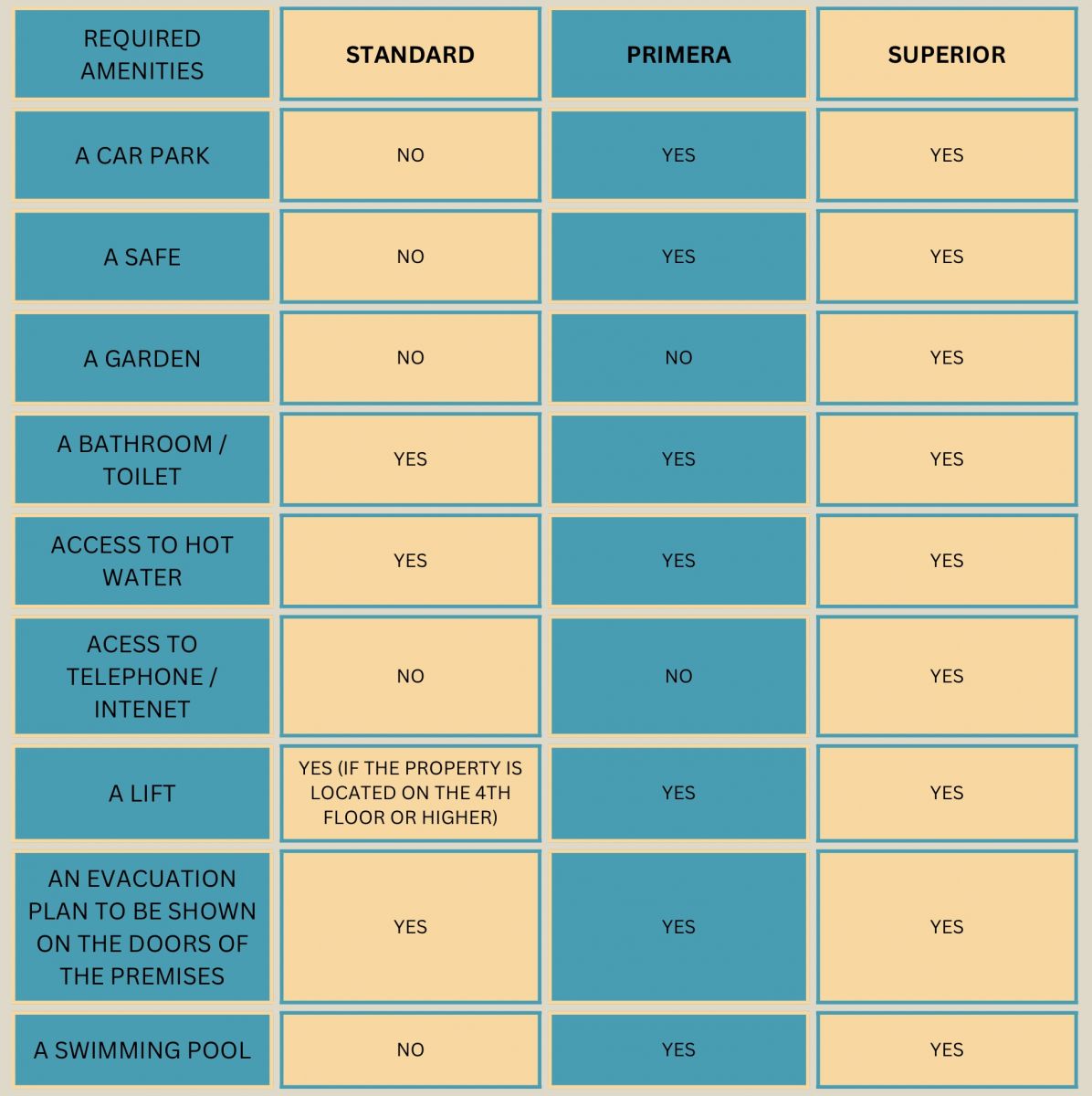 | REQUIRED AMENITIES | STANDARD | PRIMERA | SUPERIOR |
|---|---|---|---|
| A CAR PARK | NO | YES | YES |
| A SAFE | NO | YES | YES |
| A GARDEN | NO | NO | YES |
| A BATHROOM / TOILET | YES | YES | YES |
| ACCESS TO HOT WATER | YES | YES | YES |
| ACESS TO TELEPHONE / INTENET | NO | NO | YES |
| A LIFT | YES (IF THE PROPERTY IS LOCATED ON THE 4TH FLOOR OR HIGHER) | YES | YES |
| AN EVACUATION PLAN TO BE SHOWN ON THE DOORS OF THE PREMISES | YES | YES | YES |
| A SWIMMING POOL | NO | YES | YES |